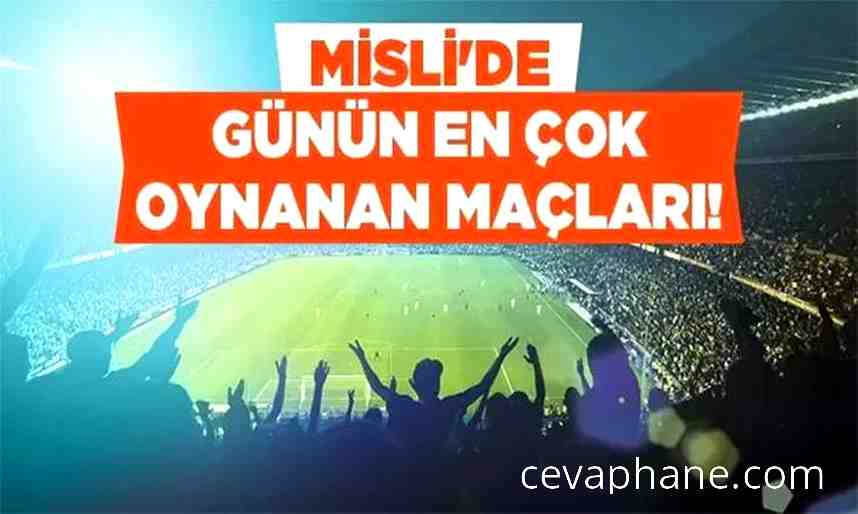 MİSLİ'DE
GÜNÜN EN ÇOK
OYNANAN MAÇLARI!

cevaphane.com